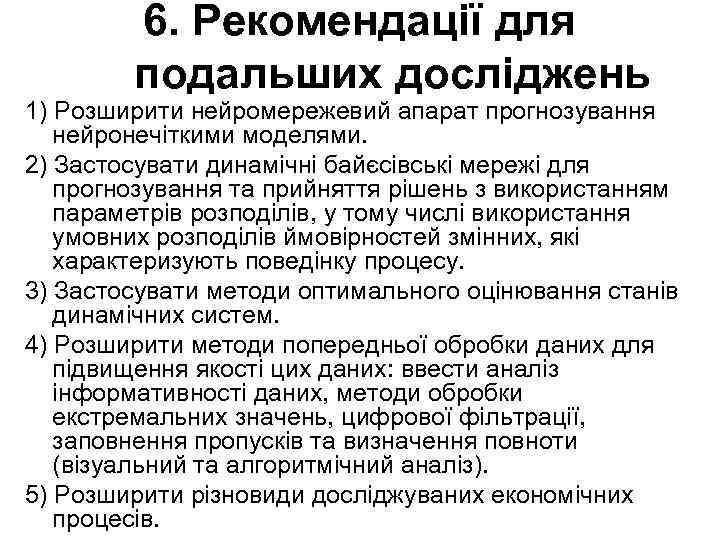 6. Рекомендації для подальших досліджень

1) Розширити нейромережевий апарат прогнозування нейронечіткими моделями.

2) Застосувати динамічні байєсівські мережі для прогнозування та прийняття рішень з використанням параметрів розподілів, у тому числі використання умовних розподілів ймовірностей змінних, які характеризують поведінку процесу.

3) Застосувати методи оптимального оцінювання станів динамічних систем.

4) Розширити методи попередньої обробки даних для підвищення якості цих даних: ввести аналіз інформативності даних, методи обробки екстремальних значень, цифрової фільтрації, заповнення пропусків та визначення повноти (візуальний та алгоритмічний аналіз).

5) Розширити різновиди досліджуваних економічних процесів.